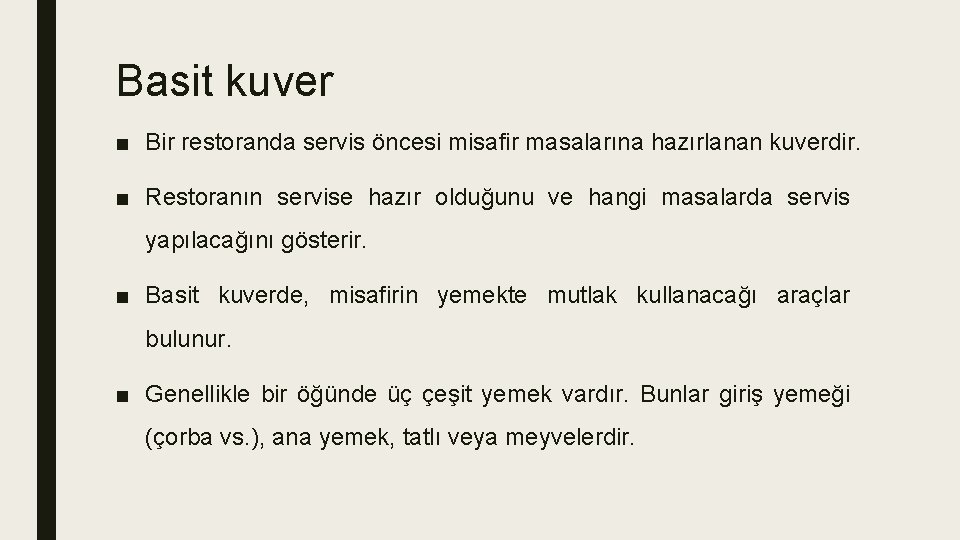 Basit kuver

■ Bir restoranda servis öncesi misafir masalarına hazırlanan kuverdir.

■ Restoranın servise hazır olduğunu ve hangi masalarda servis yapılacağını gösterir.

■ Basit kuverde, misafirin yemekte mutlak kullanacağı araçlar bulunur.

■ Genellikle bir öğünde üç çeşit yemek vardır. Bunlar giriş yemeği (çorba vs.), ana yemek, tatlı veya meyvelerdir.